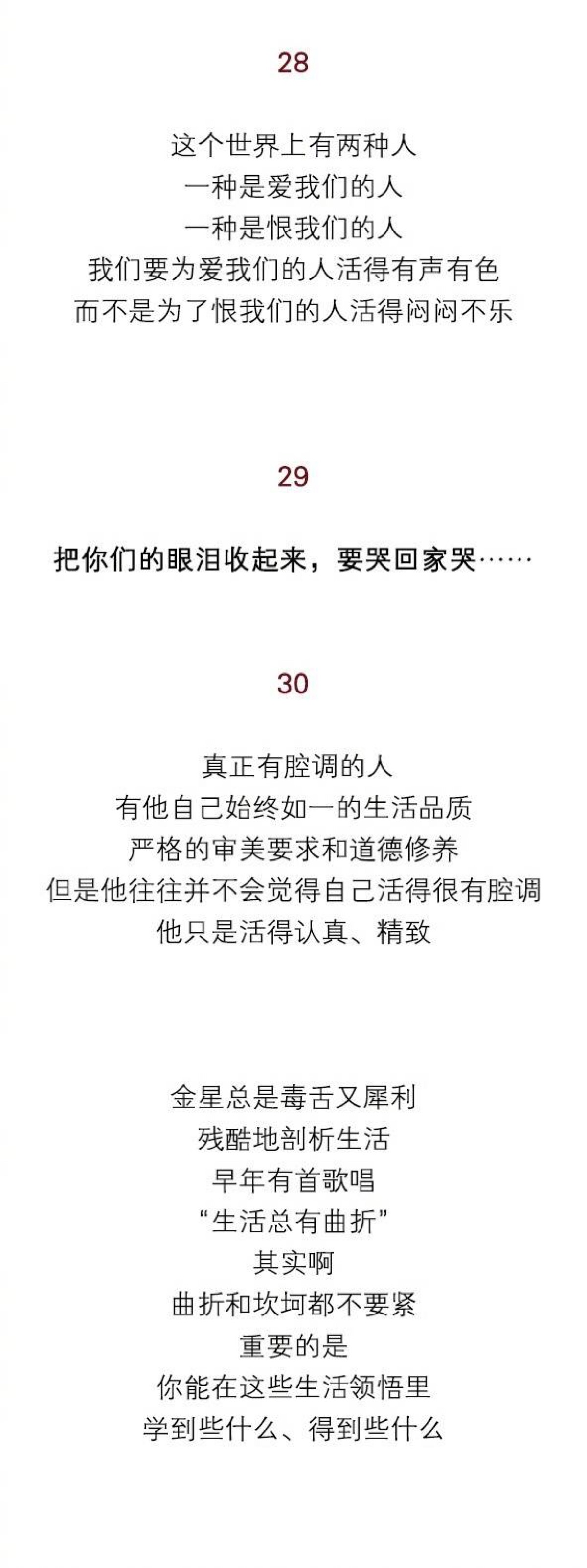 28

这个世界上有两种人
一种是爱我们的人
一种是恨我们的人
我们要为爱我们的人活得有声有色
而不是为了恨我们的人活得闷闷不乐

29

把你们的眼泪收起来，要哭回家哭……

30

真正有腔调的人
有他自己始终如一的生活品质
严格的审美要求和道德修养
但是他往往并不会觉得自己活得很有腔调
他只是活得认真、精致

金星总是毒舌又犀利
残酷地剖析生活
早年有首歌唱
“生活总有曲折”
其实啊
曲折和坎坷都不要紧
重要的是
你能在这些生活领悟里
学到些什么、得到些什么